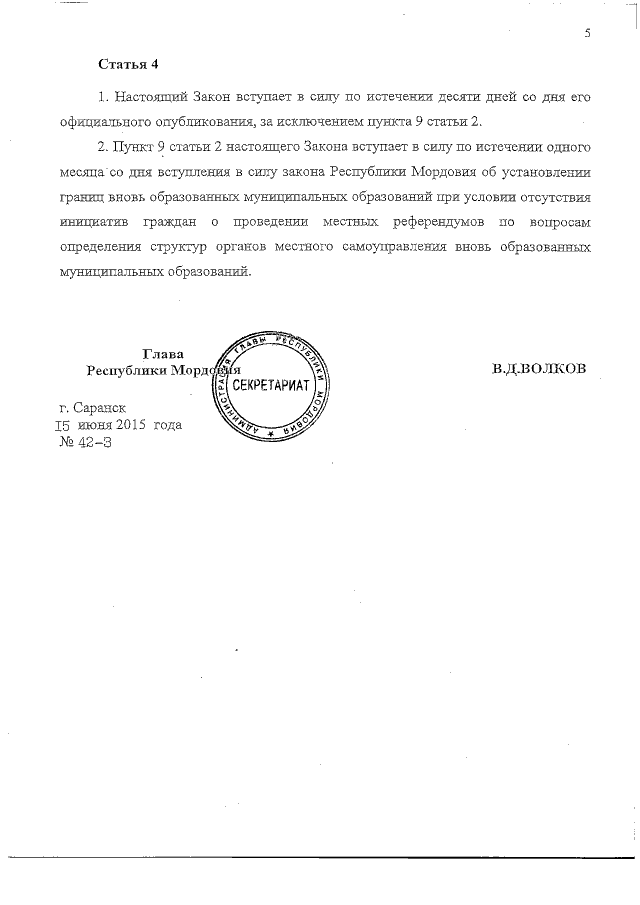 5

Статья 4

1. Настоящий Закон вступает в силу по истечении десяти дней со дня его официального опубликования, за исключением пункта 9 статьи 2.

2. Пункт 9 статьи 2 настоящего Закона вступает в силу по истечении одного месяца со дня вступления в силу закона Республики Мордовия об установлении границ вновь образованных муниципальных образований при условии отсутствия инициатив граждан о проведении местных референдумов по вопросам определения структур органов местного самоуправления вновь образованных муниципальных образований.

Глава
Республики Мордовия

АДМИНИСТРАЦИЯ ГЛАВЫ РЕСПУБЛИКИ МОРДОВИЯ
СЕКРЕТАРИАТ

В.Д.ВОЛКОВ

г. Саранск
15 июня 2015 года
№ 42-З